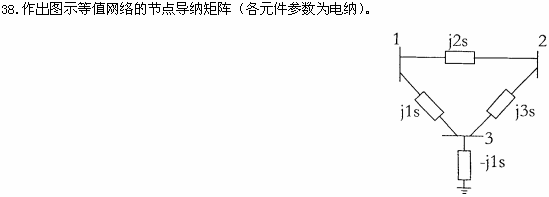 38. 作出图示等值网络的节点导纳矩阵（各元件参数为电纳）。

1
j2s
2
j1s
j3s
3
-j1s